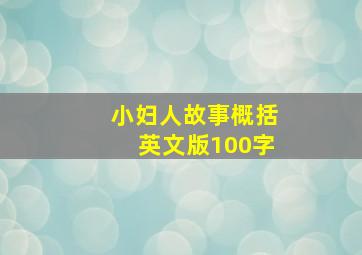 小妇人故事概括
英文版100字